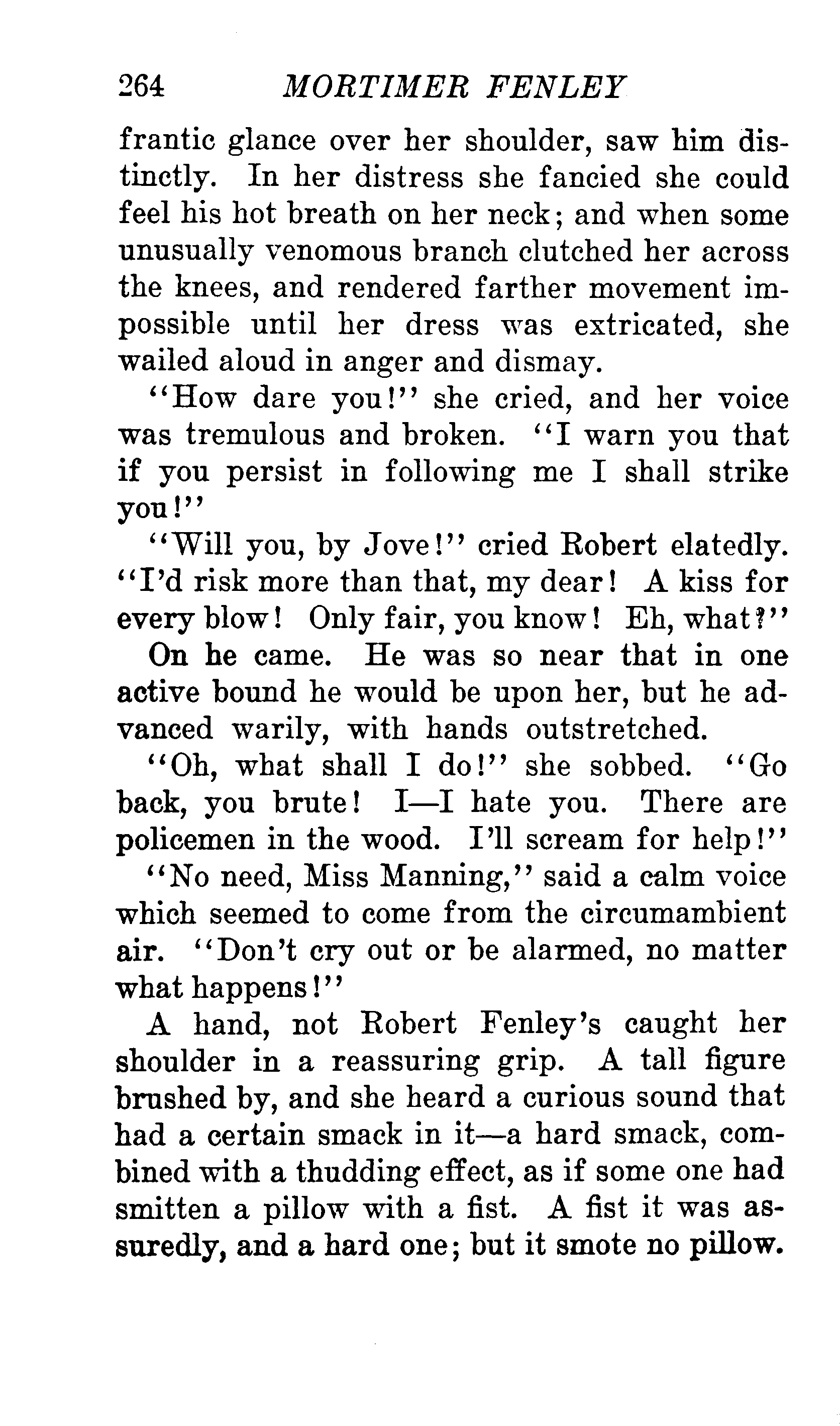 264 MORTIMER FENLEY

frantic glance over her shoulder, saw him distinctly. In her distress she fancied she could feel his hot breath on her neck; and when some unusually venomous branch clutched her across the knees, and rendered farther movement impossible until her dress was extricated, she wailed aloud in anger and dismay.

"How dare you!" she cried, and her voice was tremulous and broken. "I warn you that if you persist in following me I shall strike you!"

"Will you, by Jove!" cried Robert elatedly. "I'd risk more than that, my dear! A kiss for every blow! Only fair, you know! Eh, what?"

On he came. He was so near that in one active bound he would be upon her, but he advanced warily, with hands outstretched.

"Oh, what shall I do!" she sobbed. "Go back, you brute! I—I hate you. There are policemen in the wood. I'll scream for help!"

"No need, Miss Manning," said a calm voice which seemed to come from the circumambient air. "Don't cry out or be alarmed, no matter what happens!"

A hand, not Robert Fenley's caught her shoulder in a reassuring grip. A tall figure brushed by, and she heard a curious sound that had a certain smack in it—a hard smack, combined with a thudding effect, as if some one had smitten a pillow with a fist. A fist it was assuredly, and a hard one; but it smote no pillow.